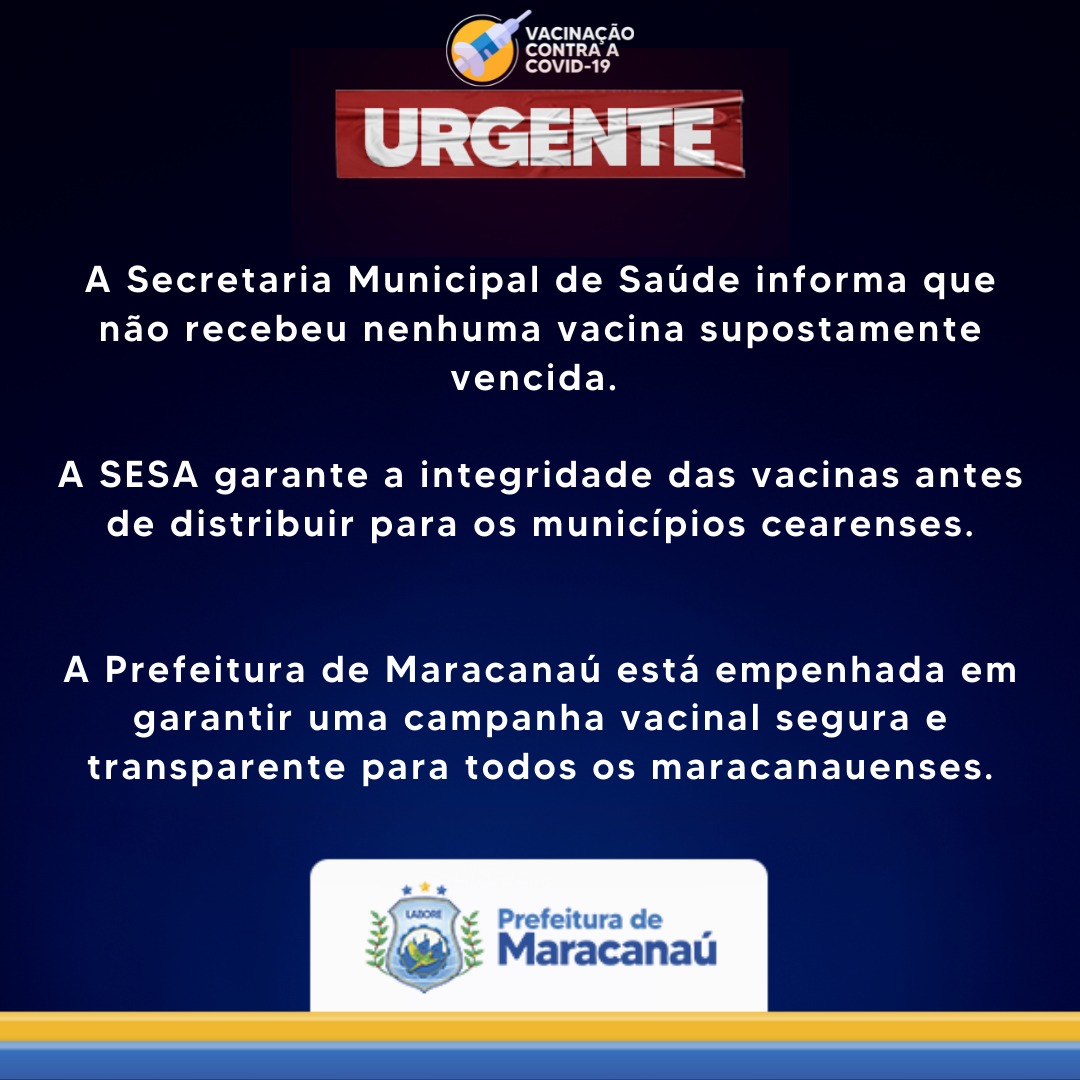 VACINAÇÃO CONTRA A COVID-19

URGENTE

A Secretaria Municipal de Saúde informa que não recebeu nenhuma vacina supostamente vencida.

A SESA garante a integridade das vacinas antes de distribuir para os municípios cearenses.

A Prefeitura de Maracanaú está empenhada em garantir uma campanha vacinal segura e transparente para todos os maracanauenses.

LABORE

Prefeitura de Maracanaú